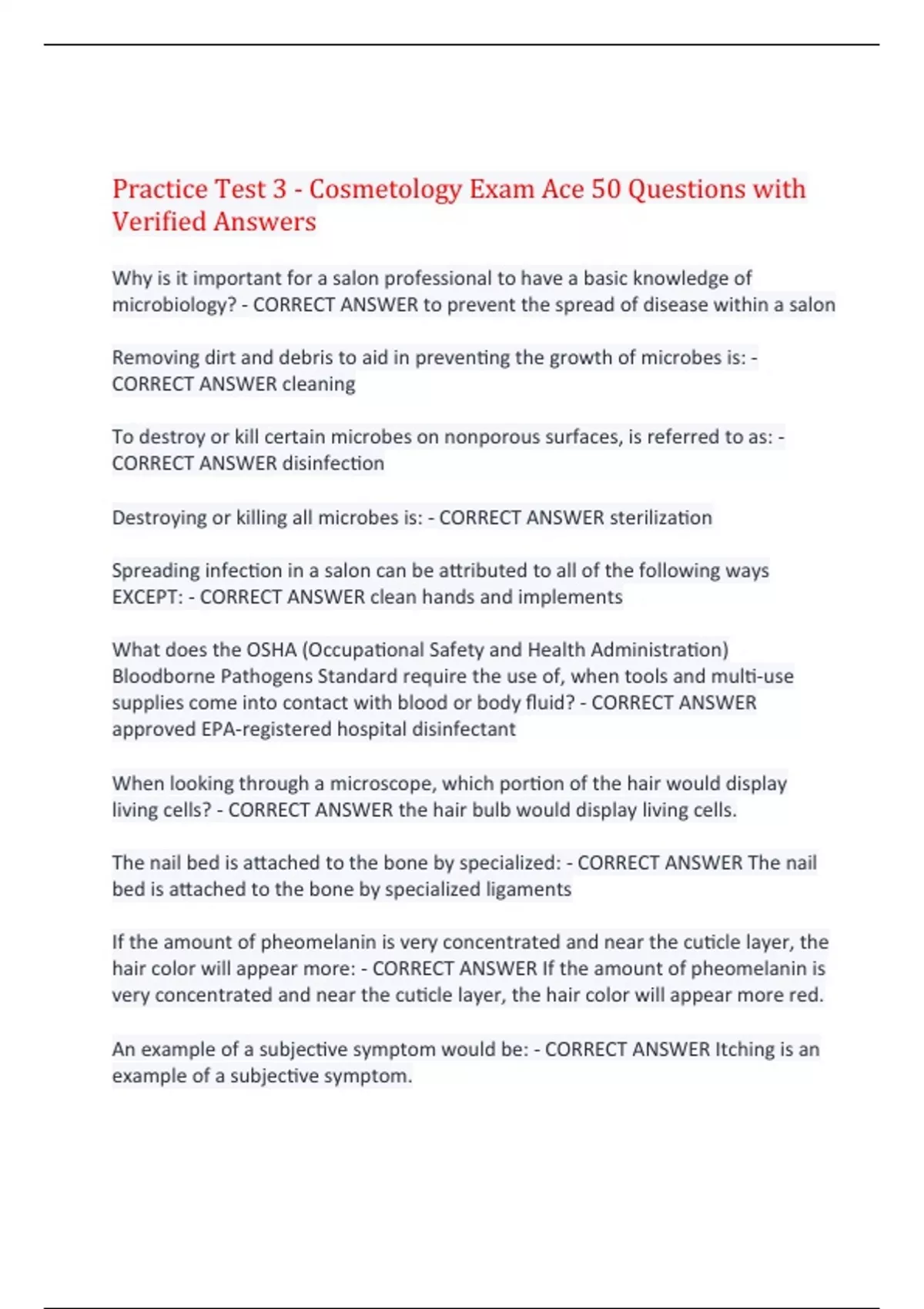 Practice Test 3 - Cosmetology Exam Ace 50 Questions with Verified Answers

Why is it important for a salon professional to have a basic knowledge of microbiology? - CORRECT ANSWER to prevent the spread of disease within a salon

Removing dirt and debris to aid in preventing the growth of microbes is: - CORRECT ANSWER cleaning

To destroy or kill certain microbes on nonporous surfaces, is referred to as: - CORRECT ANSWER disinfection

Destroying or killing all microbes is: - CORRECT ANSWER sterilization

Spreading infection in a salon can be attributed to all of the following ways EXCEPT: - CORRECT ANSWER clean hands and implements

What does the OSHA (Occupational Safety and Health Administration) Bloodborne Pathogens Standard require the use of, when tools and multi-use supplies come into contact with blood or body fluid? - CORRECT ANSWER approved EPA-registered hospital disinfectant

When looking through a microscope, which portion of the hair would display living cells? - CORRECT ANSWER the hair bulb would display living cells.

The nail bed is attached to the bone by specialized: - CORRECT ANSWER The nail bed is attached to the bone by specialized ligaments

If the amount of pheomelanin is very concentrated and near the cuticle layer, the hair color will appear more: - CORRECT ANSWER If the amount of pheomelanin is very concentrated and near the cuticle layer, the hair color will appear more red.

An example of a subjective symptom would be: - CORRECT ANSWER Itching is an example of a subjective symptom.